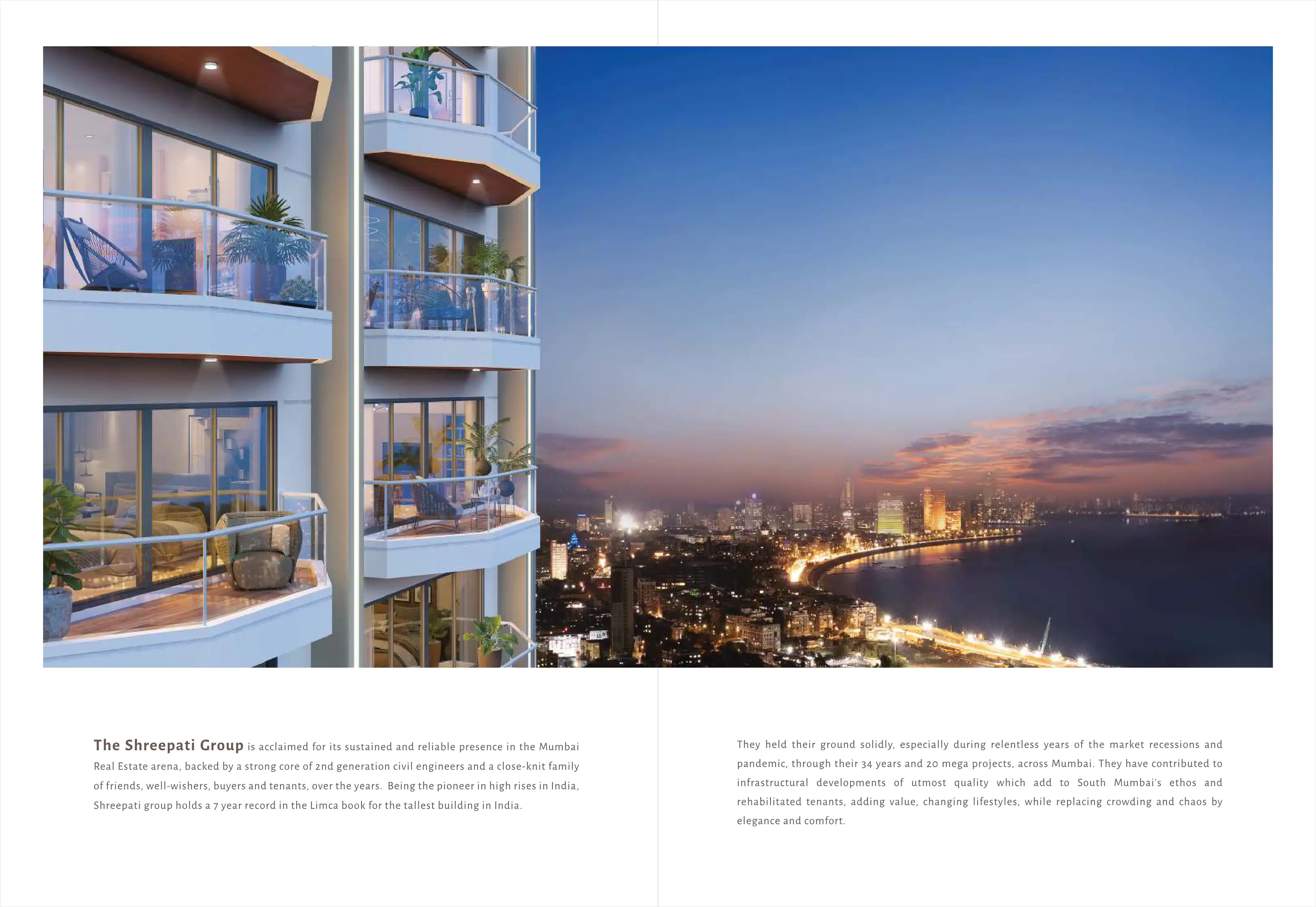 The Shreepati Group is acclaimed for its sustained and reliable presence in the Mumbai Real Estate arena, backed by a strong core of 2nd generation civil engineers and a close-knit family of friends, well-wishers, buyers and tenants, over the years. Being the pioneer in high rises in India, Shreepati group holds a 7 year record in the Limca book for the tallest building in India.

They held their ground solidly, especially during relentless years of the market recessions and pandemic, through their 34 years and 20 mega projects, across Mumbai. They have contributed to infrastructural developments of utmost quality which add to South Mumbai's ethos and rehabilitated tenants, adding value, changing lifestyles, while replacing crowding and chaos by elegance and comfort.